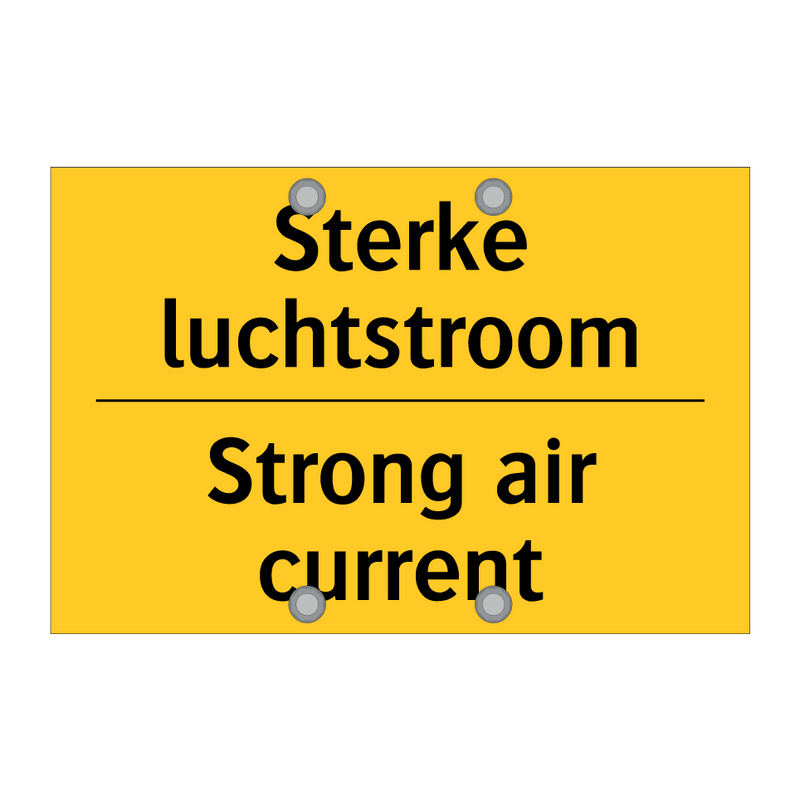 Sterke luchtstroom

Strong air current